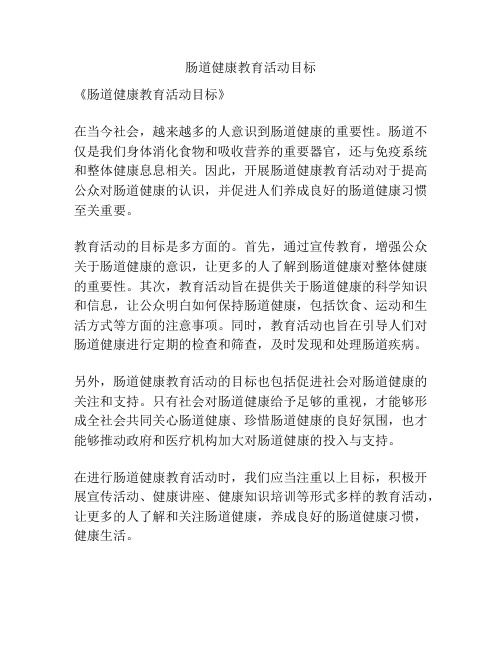 肠道健康教育活动目标

《肠道健康教育活动目标》

在当今社会，越来越多的人意识到肠道健康的重要性。肠道不仅是我们身体消化食物和吸收营养的重要器官，还与免疫系统和整体健康息息相关。因此，开展肠道健康教育活动对于提高公众对肠道健康的认识，并促进人们养成良好的肠道健康习惯至关重要。

教育活动的目标是多方面的。首先，通过宣传教育，增强公众关于肠道健康的意识，让更多的人了解到肠道健康对整体健康的重要性。其次，教育活动旨在提供关于肠道健康的科学知识和信息，让公众明白如何保持肠道健康，包括饮食、运动和生活方式等方面的注意事项。同时，教育活动也旨在引导人们对肠道健康进行定期的检查和筛查，及时发现和处理肠道疾病。

另外，肠道健康教育活动的目标也包括促进社会对肠道健康的关注和支持。只有社会对肠道健康给予足够的重视，才能够形成全社会共同关心肠道健康、珍惜肠道健康的良好氛围，也才能够推动政府和医疗机构加大对肠道健康的投入与支持。

在进行肠道健康教育活动时，我们应当注重以上目标，积极开展宣传活动、健康讲座、健康知识培训等形式多样的教育活动，让更多的人了解和关注肠道健康，养成良好的肠道健康习惯，健康生活。